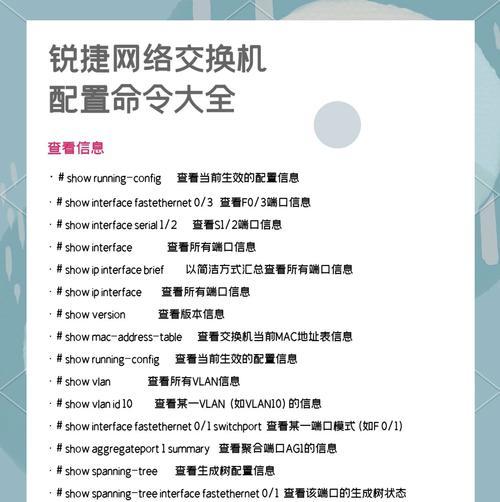 锐捷网络交换机
配置命令大全

查看信息

· # show running-config 查看当前生效的配置信息

· # show interface fastethernet 0/3 查看F0/3端口信息

· # show interface serial 1/2 查看S1/2端口信息

· # show interface 查看所有端口信息

· # show ip interface brief 以简洁方式汇总查看所有端口信息

· # show ip interface 查看所有端口信息

· # show version 查看版本信息

· # show mac-address-table 查看交换机当前MAC地址表信息

· # show running-config 查看当前生效的配置信息

· # show vlan 查看所有VLAN信息

· # show vlan id 10 查看某一VLAN（如VLAN10）的信息

· # show interface fastethernet 0/1 switchport 查看某一端口模式（如F 0/1）

· # show aggregateport 1 summary 查看聚合端口AG1的信息

· # show spanning-tree 查看生成树配置信息

· # show spanning-tree interface fastethernet 0/1 查看该端口的生成树状态